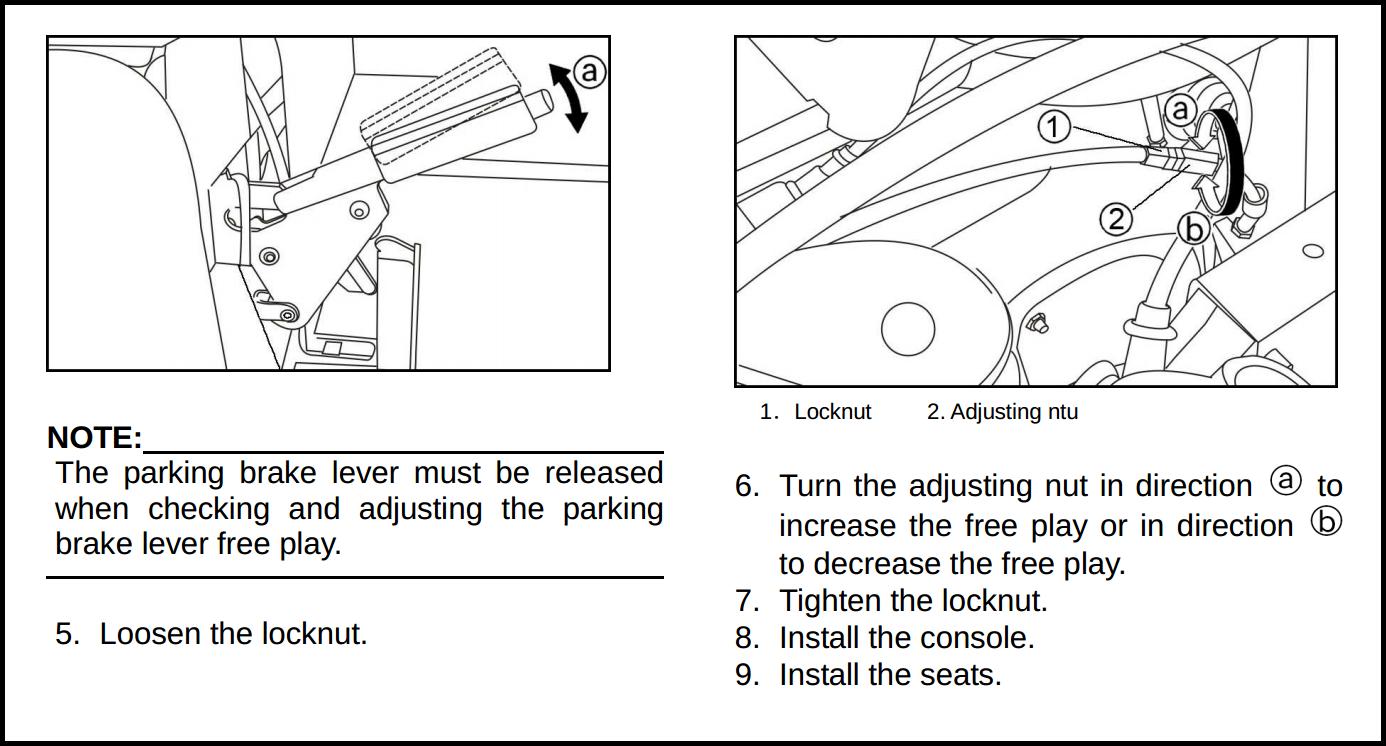 ⓐ

NOTE:

The parking brake lever must be released when checking and adjusting the parking brake lever free play.

5. Loosen the locknut.

1 ⓐ 2 ⓑ

1. Locknut 2. Adjusting ntu

6. Turn the adjusting nut in direction ⓐ to increase the free play or in direction ⓑ to decrease the free play.
7. Tighten the locknut.
8. Install the console.
9. Install the seats.